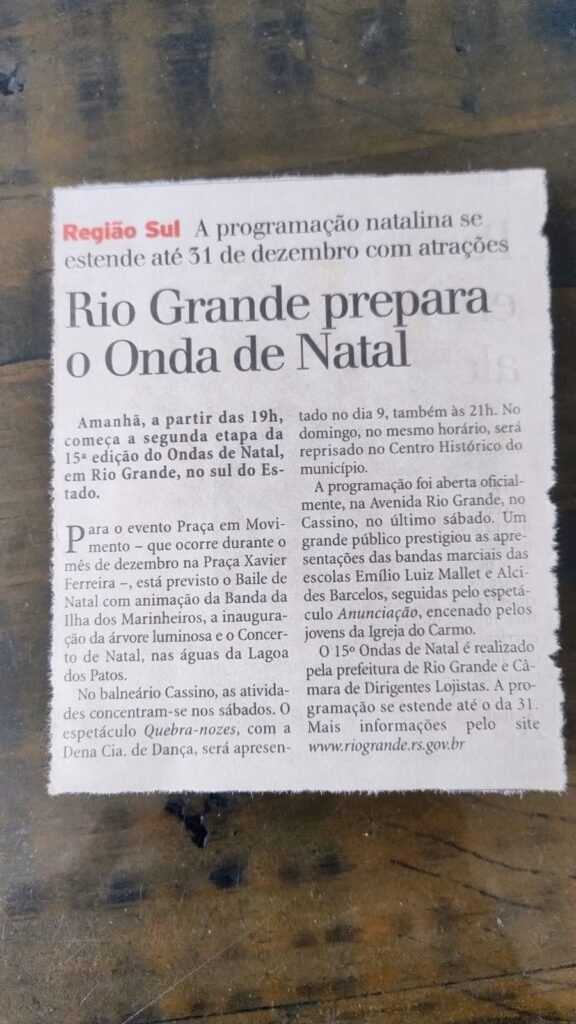 Região Sul A programação natalina se estende até 31 de dezembro com atrações

Rio Grande prepara o Onda de Natal

Amanhã, a partir das 19h, começa a segunda etapa da 15ª edição do Ondas de Natal, em Rio Grande, no sul do Estado.

Para o evento Praça em Movimento – que ocorre durante o mês de dezembro na Praça Xavier Ferreira –, está previsto o Baile de Natal com animação da Banda da Ilha dos Marinheiros, a inauguração da árvore luminosa e o Concerto de Natal, nas águas da Lagoa dos Patos.

No balneário Cassino, as atividades concentram-se nos sábados. O espetáculo Quebra-nozes, com a Dena Cia. de Dança, será apresentado no dia 9, também às 21h. No domingo, no mesmo horário, será reprisado no Centro Histórico do município.

A programação foi aberta oficialmente, na Avenida Rio Grande, no Cassino, no último sábado. Um grande público prestigiou as apresentações das bandas marciais das escolas Emílio Luiz Mallet e Alcides Barcelos, seguidas pelo espetáculo Anunciação, encenado pelos jovens da Igreja do Carmo.

O 15º Ondas de Natal é realizado pela prefeitura de Rio Grande e Câmara de Dirigentes Lojistas. A programação se estende até o da 31. Mais informações pelo site www.riogrande.rs.gov.br